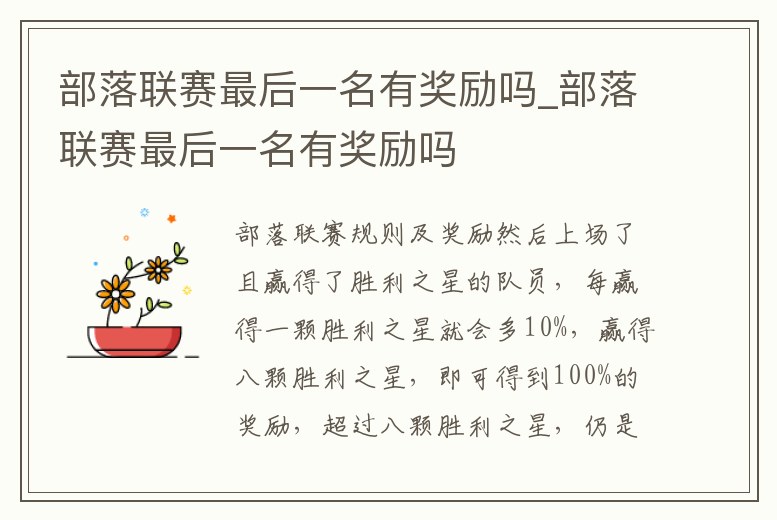 部落联赛最后一名有奖励吗_部落联赛最后一名有奖励吗

部落联赛规则及奖励然后上场了且赢得了胜利之星的队员，每赢得一颗胜利之星就会多10%，赢得八颗胜利之星，即可得到100%的奖励，超过八颗胜利之星，仍是